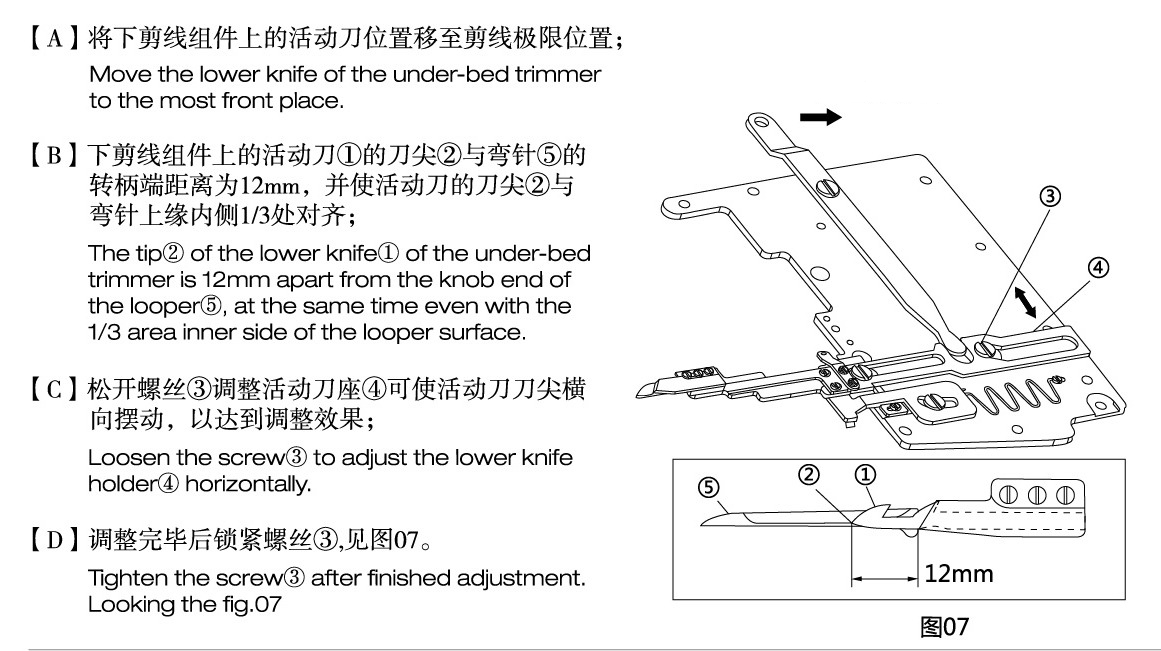 【A】将下剪线组件上的活动刀位置移至剪线极限位置；

Move the lower knife of the under-bed trimmer to the most front place.

【B】下剪线组件上的活动刀①的刀尖②与弯针⑤的转柄端距离为12mm，并使活动刀的刀尖②与弯针上缘内侧1/3处对齐；

The tip② of the lower knife① of the under-bed trimmer is 12mm apart from the knob end of the looper⑤, at the same time even with the 1/3 area inner side of the looper surface.

【C】松开螺丝③调整活动刀座④可使活动刀刀尖横向摆动，以达到调整效果；

Loosen the screw③ to adjust the lower knife holder④ horizontally.

【D】调整完毕后锁紧螺丝③,见图07。

Tighten the screw③ after finished adjustment. Looking the fig.07

③

④

⑤

②

①

12mm

图07